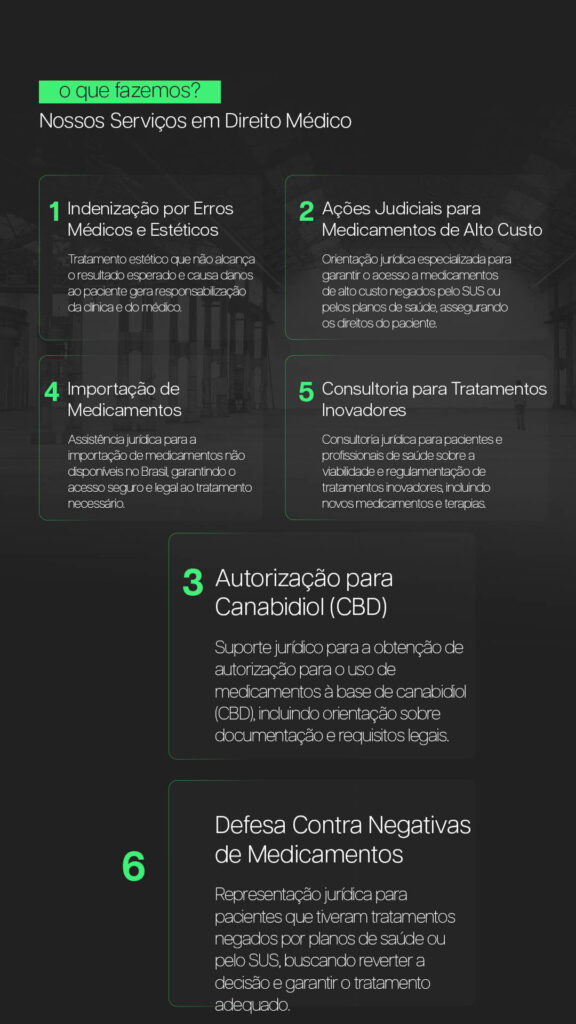 o que fazemos?
Nossos Serviços em Direito Médico

1 Indenização por Erros Médicos e Estéticos

Tratamento estético que não alcança o resultado esperado e causa danos ao paciente gera responsabilização da clínica e do médico.

2 Ações Judiciais para Medicamentos de Alto Custo

Orientação jurídica especializada para garantir o acesso a medicamentos de alto custo negados pelo SUS ou pelos planos de saúde, assegurando os direitos do paciente.

4 Importação de Medicamentos

Assistência jurídica para a importação de medicamentos não disponíveis no Brasil, garantindo o acesso seguro e legal ao tratamento necessário.

5 Consultoria para Tratamentos Inovadores

Consultoria jurídica para pacientes e profissionais de saúde sobre a viabilidade e regulamentação de tratamentos inovadores, incluindo novos medicamentos e terapias.

3 Autorização para Canabidiol (CBD)

Suporte jurídico para a obtenção de autorização para o uso de medicamentos à base de canabidiol (CBD), incluindo orientação sobre documentação e requisitos legais.

6 Defesa Contra Negativas de Medicamentos

Representação jurídica para pacientes que tiveram tratamentos negados por planos de saúde ou pelo SUS, buscando reverter a decisão e garantir o tratamento adequado.